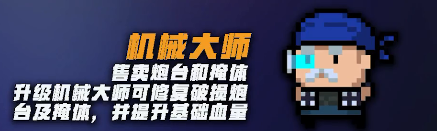 机械大师
售卖炮台和掩体
升级机械大师可修复破损炮台及掩体，并提升基础血量